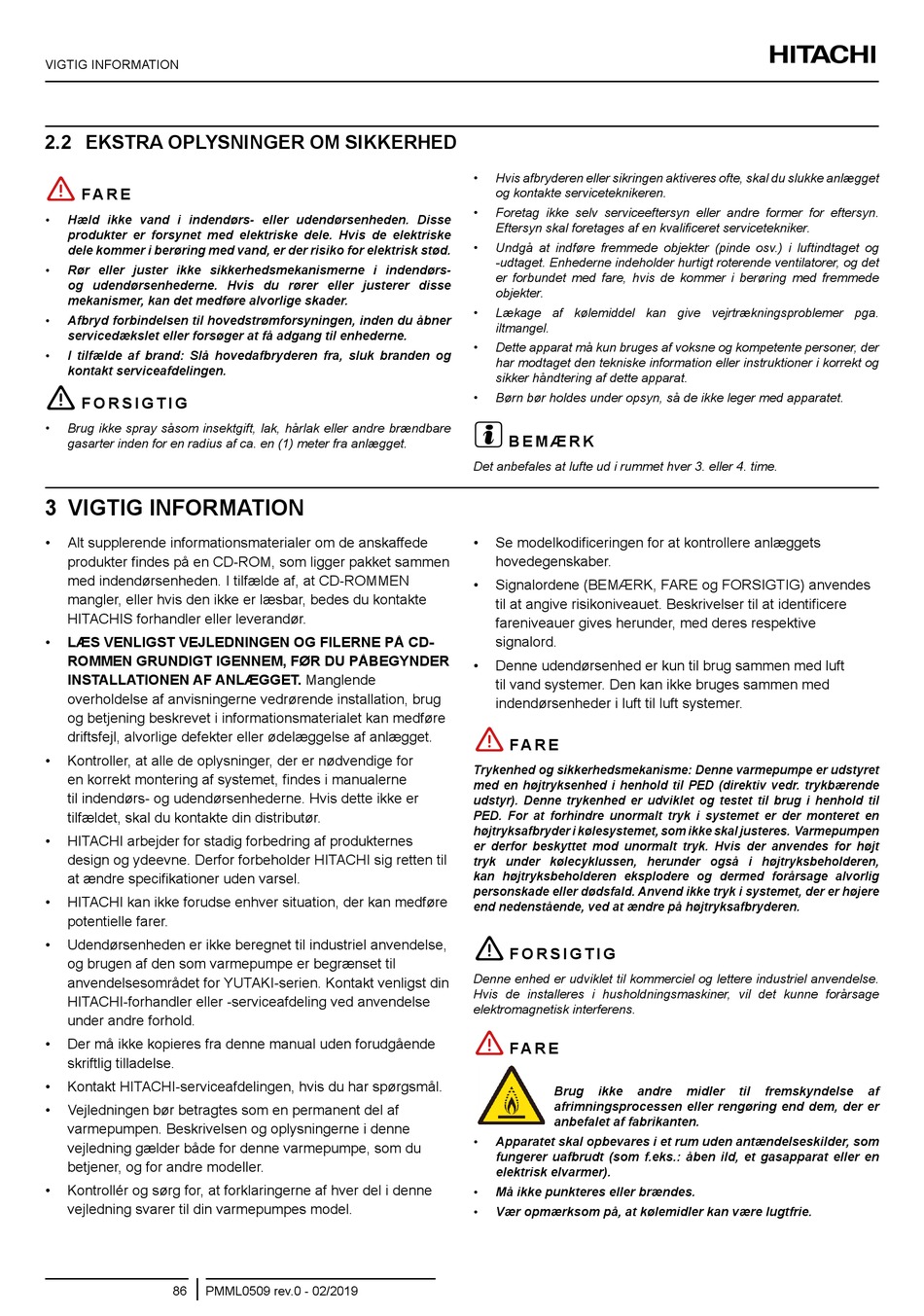 VIGTIG INFORMATION

HITACHI

2.2 EKSTRA OPLYSNINGER OM SIKKERHED

FARE

• Hæld ikke vand i indendørs- eller udendørsenheden. Disse produkter er forsynet med elektriske dele. Hvis de elektriske dele kommer i berøring med vand, er der risiko for elektrisk stød.

• Rør eller juster ikke sikkerhedsmekanismerne i indendørs- og udendørsenhederne. Hvis du rører eller justerer disse mekanismer, kan det medføre alvorlige skader.

• Afbryd forbindelsen til hovedstrømforsyningen, inden du åbner servicedækslet eller forsøger at få adgang til enhederne.

• I tilfælde af brand: Slå hovedafbryderen fra, sluk branden og kontakt serviceafdelingen.

FORSIGTIG

• Brug ikke spray såsom insektgift, lak, hårlak eller andre brændbare gasarter inden for en radius af ca. en (1) meter fra anlægget.

• Hvis afbryderen eller sikringen aktiveres ofte, skal du slukke anlægget og kontakte serviceteknikeren.

• Foretag ikke selv serviceeftersyn eller andre former for eftersyn. Eftersyn skal foretages af en kvalificeret servicetekniker.

• Undgå at indføre fremmede objekter (pinde osv.) i luftindtaget og -udtaget. Enhederne indeholder hurtigt roterende ventilatorer, og det er forbundet med fare, hvis de kommer i berøring med fremmede objekter.

• Lækage af kølemiddel kan give vejrtrækningsproblemer pga. iltmangel.

• Dette apparat må kun bruges af voksne og kompetente personer, der har modtaget den tekniske information eller instruktioner i korrekt og sikker håndtering af dette apparat.

• Børn bør holdes under opsyn, så de ikke leger med apparatet.

BEMÆRK

Det anbefales at lufte ud i rummet hver 3. eller 4. time.

3 VIGTIG INFORMATION

• Alt supplerende informationsmaterialer om de anskaffede produkter findes på en CD-ROM, som ligger pakket sammen med indendørsenheden. I tilfælde af, at CD-ROMMEN mangler, eller hvis den ikke er læsbar, bedes du kontakte HITACHIS forhandler eller leverandør.

• LÆS VENLIGST VEJLEDNINGEN OG FILERNE PÅ CD-ROMMEN GRUNDIGT IGENNEM, FØR DU PÅBEGYNDER INSTALLATIONEN AF ANLÆGGET. Manglende overholdelse af anvisningerne vedrørende installation, brug og betjening beskrevet i informationsmaterialet kan medføre driftsfejl, alvorlige defekter eller ødelæggelse af anlægget.

• Kontroller, at alle de oplysninger, der er nødvendige for en korrekt montering af systemet, findes i manualerne til indendørs- og udendørsenhederne. Hvis dette ikke er tilfældet, skal du kontakte din distributør.

• HITACHI arbejder for stadig forbedring af produkternes design og ydeevne. Derfor forbeholder HITACHI sig retten til at ændre specifikationer uden varsel.

• HITACHI kan ikke forudse enhver situation, der kan medføre potentielle farer.

• Udendørsenheden er ikke beregnet til industriel anvendelse, og brugen af den som varmepumpe er begrænset til anvendelsesområdet for YUTAKI-serien. Kontakt venligst din HITACHI-forhandler eller -serviceafdeling ved anvendelse under andre forhold.

• Der må ikke kopieres fra denne manual uden forudgående skriftlig tilladelse.

• Kontakt HITACHI-serviceafdelingen, hvis du har spørgsmål.

• Vejledningen bør betragtes som en permanent del af varmepumpen. Beskrivelsen og oplysningerne i denne vejledning gælder både for denne varmepumpe, som du betjener, og for andre modeller.

• Kontrollér og sørg for, at forklaringerne af hver del i denne vejledning svarer til din varmepumpes model.

• Se modelkodificeringen for at kontrollere anlæggets hovedegenskaber.

• Signalordene (BEMÆRK, FARE og FORSIGTIG) anvendes til at angive risikoniveauet. Beskrivelser til at identificere fareniveauer gives herunder, med deres respektive signalord.

• Denne udendørsenhed er kun til brug sammen med luft til vand systemer. Den kan ikke bruges sammen med indendørsenheder i luft til luft systemer.

FARE

Trykenhed og sikkerhedsmekanisme: Denne varmepumpe er udstyret med en højtryksenhed i henhold til PED (direktiv vedr. trykbærende udstyr). Denne trykenhed er udviklet og testet til brug i henhold til PED. For at forhindre unormalt tryk i systemet er der monteret en højtryksafbryder i kølesystemet, som ikke skal justeres. Varmepumpen er derfor beskyttet mod unormalt tryk. Hvis der anvendes for højt tryk under kølecyklussen, herunder også i højtryksbeholderen, kan højtryksbeholderen eksplodere og dermed forårsage alvorlig personskade eller dødsfald. Anvend ikke tryk i systemet, der er højere end nedenstående, ved at ændre på højtryksafbryderen.

FORSIGTIG

Denne enhed er udviklet til kommerciel og lettere industriel anvendelse. Hvis de installeres i husholdningsmaskiner, vil det kunne forårsage elektromagnetisk interferens.

FARE

Brug ikke andre midler til fremskyndelse af afrimningsprocessen eller rengøring end dem, der er anbefalet af fabrikanten.

• Apparatet skal opbevares i et rum uden antændelseskilder, som fungerer uafbrudt (som f.eks.: åben ild, et gasapparat eller en elektrisk elvarmer).

• Må ikke punkteres eller brændes.

• Vær opmærksom på, at kølemidler kan være lugtfrie.

86 PMML0509 rev.0 - 02/2019